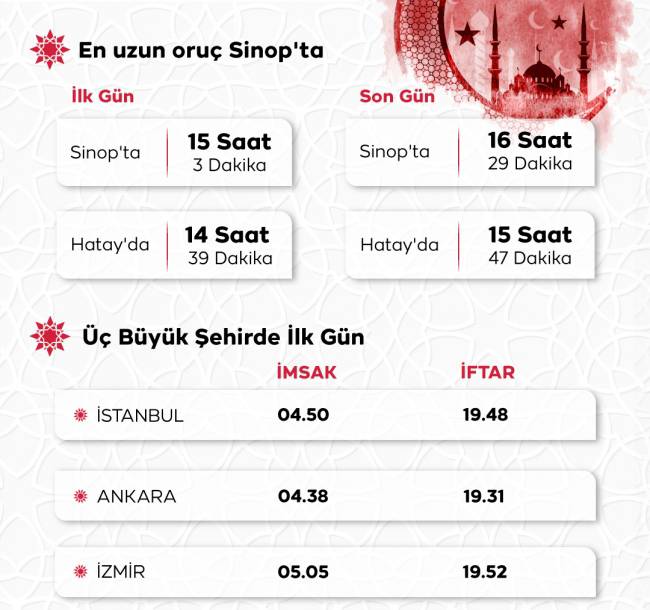 En uzun oruç Sinop'ta

İlk Gün

Sinop'ta 15 Saat 3 Dakika

Hatay'da 14 Saat 39 Dakika

Son Gün

Sinop'ta 16 Saat 29 Dakika

Hatay'da 15 Saat 47 Dakika

Üç Büyük Şehirde İlk Gün

| | İMSAK | İFTAR |
|---|---|---|
| İSTANBUL | 04.50 | 19.48 |
| ANKARA | 04.38 | 19.31 |
| İZMİR | 05.05 | 19.52 |